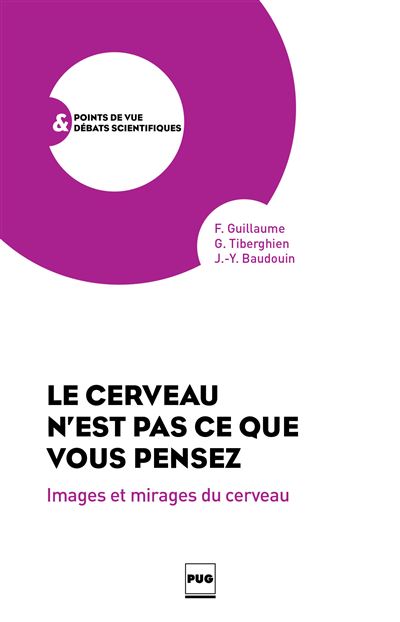 & POINTS DE VUE
DÉBATS SCIENTIFIQUES

F. Guillaume
G. Tiberghien
J.-Y. Baudouin

LE CERVEAU N'EST PAS CE QUE VOUS PENSEZ

Images et mirages du cerveau

PUG